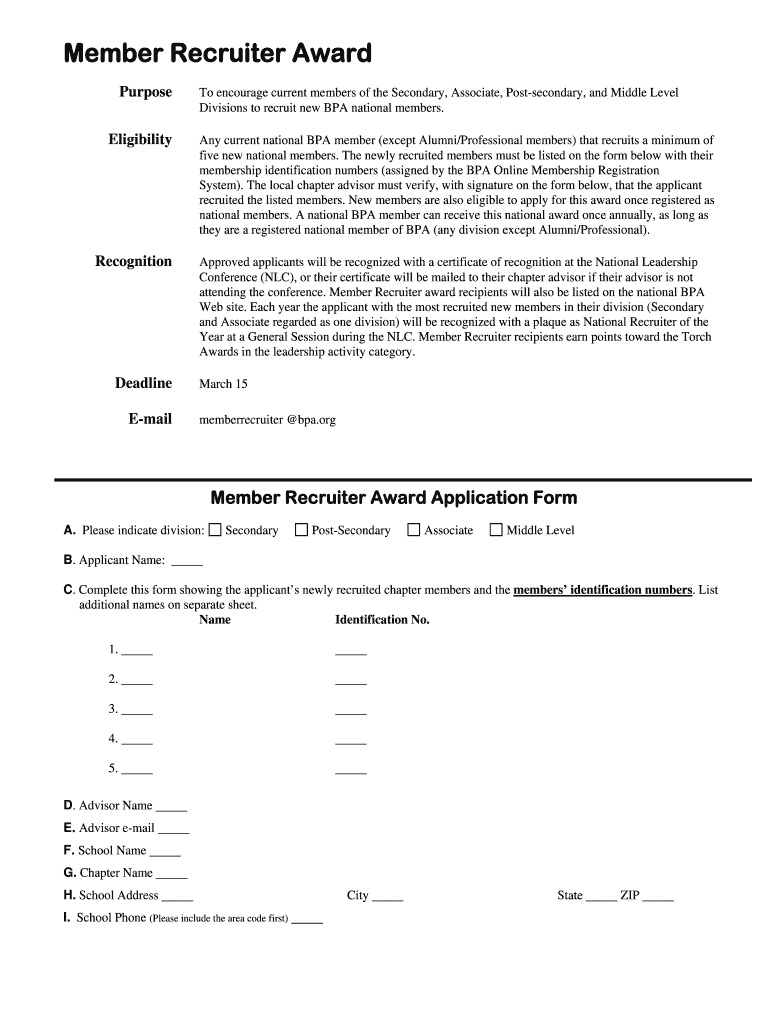 Member Recruiter Award

Purpose

To encourage current members of the Secondary, Associate, Post-secondary, and Middle Level Divisions to recruit new BPA national members.

Eligibility

Any current national BPA member (except Alumni/Professional members) that recruits a minimum of five new national members. The newly recruited members must be listed on the form below with their membership identification numbers (assigned by the BPA Online Membership Registration System). The local chapter advisor must verify, with signature on the form below, that the applicant recruited the listed members. New members are also eligible to apply for this award once registered as national members. A national BPA member can receive this national award once annually, as long as they are a registered national member of BPA (any division except Alumni/Professional).

Recognition

Approved applicants will be recognized with a certificate of recognition at the National Leadership Conference (NLC), or their certificate will be mailed to their chapter advisor if their advisor is not attending the conference. Member Recruiter award recipients will also be listed on the national BPA Web site. Each year the applicant with the most recruited new members in their division (Secondary and Associate regarded as one division) will be recognized with a plaque as National Recruiter of the Year at a General Session during the NLC. Member Recruiter recipients earn points toward the Torch Awards in the leadership activity category.

Deadline

March 15

E-mail

memberrecruiter @bpa.org

Member Recruiter Award Application Form

A. Please indicate division: ☐ Secondary ☐ Post-Secondary ☐ Associate ☐ Middle Level

B. Applicant Name: _____

C. Complete this form showing the applicant's newly recruited chapter members and the members' identification numbers. List additional names on separate sheet.

Name Identification No.

1. _____ _____

2. _____ _____

3. _____ _____

4. _____ _____

5. _____ _____

D. Advisor Name _____

E. Advisor e-mail _____

F. School Name _____

G. Chapter Name _____

H. School Address _____ City _____ State _____ ZIP _____

I. School Phone (Please include the area code first) _____